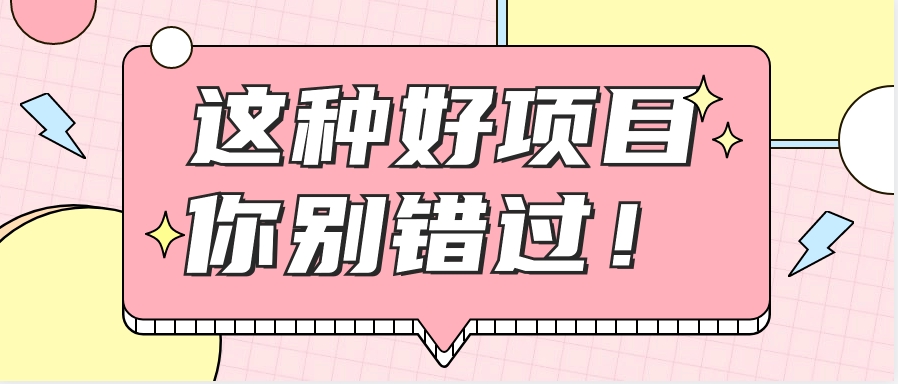 这种好项目
你别错过！